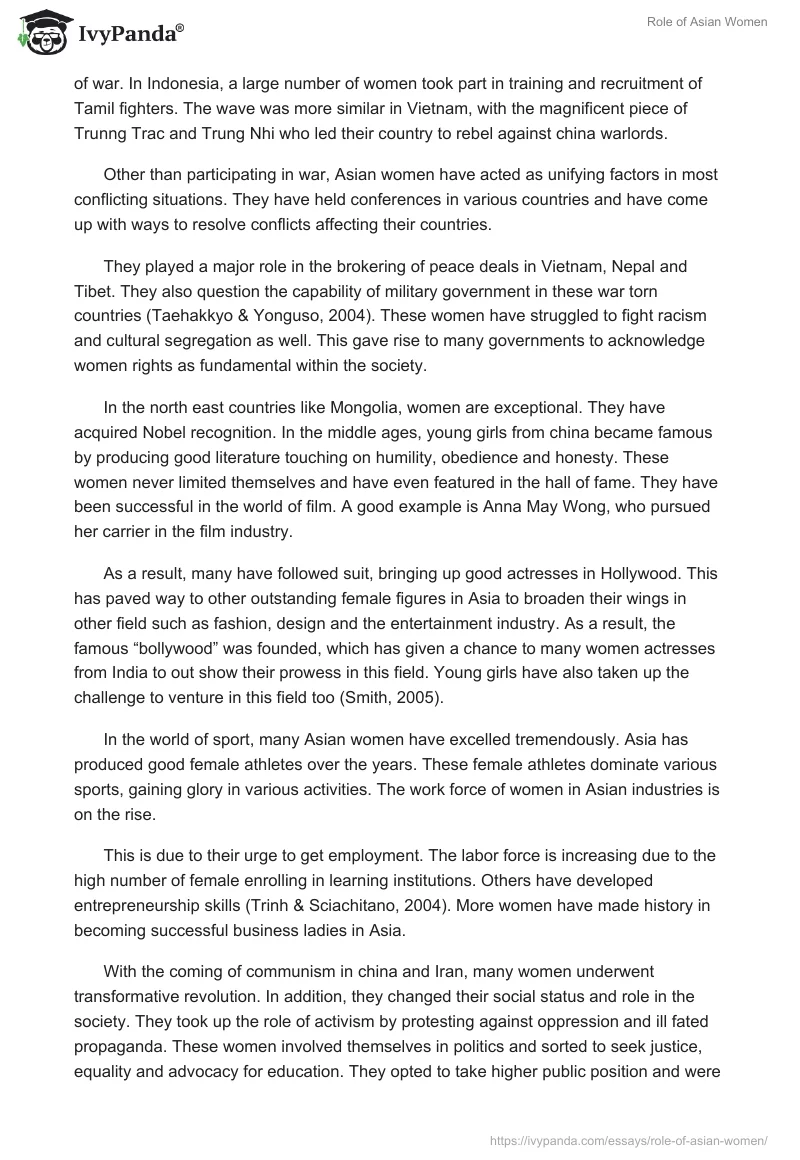 IvyPanda®

Role of Asian Women

of war. In Indonesia, a large number of women took part in training and recruitment of Tamil fighters. The wave was more similar in Vietnam, with the magnificent piece of Trunng Trac and Trung Nhi who led their country to rebel against china warlords.

Other than participating in war, Asian women have acted as unifying factors in most conflicting situations. They have held conferences in various countries and have come up with ways to resolve conflicts affecting their countries.

They played a major role in the brokering of peace deals in Vietnam, Nepal and Tibet. They also question the capability of military government in these war torn countries (Taehakkyo & Yonguso, 2004). These women have struggled to fight racism and cultural segregation as well. This gave rise to many governments to acknowledge women rights as fundamental within the society.

In the north east countries like Mongolia, women are exceptional. They have acquired Nobel recognition. In the middle ages, young girls from china became famous by producing good literature touching on humility, obedience and honesty. These women never limited themselves and have even featured in the hall of fame. They have been successful in the world of film. A good example is Anna May Wong, who pursued her carrier in the film industry.

As a result, many have followed suit, bringing up good actresses in Hollywood. This has paved way to other outstanding female figures in Asia to broaden their wings in other field such as fashion, design and the entertainment industry. As a result, the famous “bollywood” was founded, which has given a chance to many women actresses from India to out show their prowess in this field. Young girls have also taken up the challenge to venture in this field too (Smith, 2005).

In the world of sport, many Asian women have excelled tremendously. Asia has produced good female athletes over the years. These female athletes dominate various sports, gaining glory in various activities. The work force of women in Asian industries is on the rise.

This is due to their urge to get employment. The labor force is increasing due to the high number of female enrolling in learning institutions. Others have developed entrepreneurship skills (Trinh & Sciachitano, 2004). More women have made history in becoming successful business ladies in Asia.

With the coming of communism in china and Iran, many women underwent transformative revolution. In addition, they changed their social status and role in the society. They took up the role of activism by protesting against oppression and ill fated propaganda. These women involved themselves in politics and sorted to seek justice, equality and advocacy for education. They opted to take higher public position and were

https://ivypanda.com/essays/role-of-asian-women/